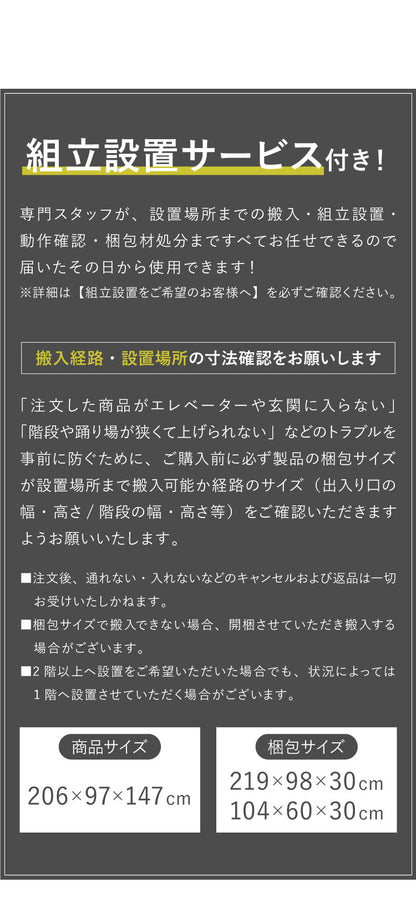 組立設置サービス付き！

専門スタッフが、設置場所までの搬入・組立設置・動作確認・梱包材処分まですべてお任せできるので届いたその日から使用できます！
※詳細は【組立設置をご希望のお客様へ】を必ずご確認ください。

搬入経路・設置場所の寸法確認をお願いします

「注文した商品がエレベーターや玄関に入らない」「階段や踊り場が狭くて上げられない」などのトラブルを事前に防ぐために、ご購入前に必ず製品の梱包サイズが設置場所まで搬入可能か経路のサイズ（出入り口の幅・高さ／階段の幅・高さ等）をご確認いただきますようお願いいたします。

■注文後、通れない・入れないなどのキャンセルおよび返品は一切お受けいたしかねます。
■梱包サイズで搬入できない場合、開梱させていただき搬入する場合がございます。
■2階以上へ設置をご希望いただいた場合でも、状況によっては1階へ設置させていただく場合がございます。

商品サイズ
206×97×147cm

梱包サイズ
219×98×30cm
104×60×30cm